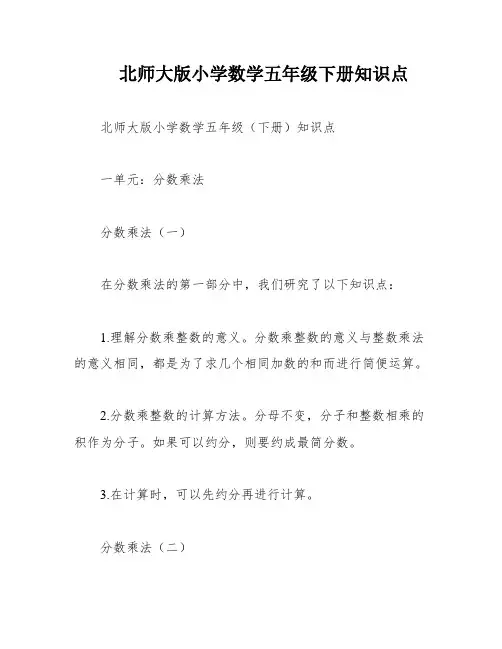 北师大版小学数学五年级下册知识点

北师大版小学数学五年级（下册）知识点

一单元：分数乘法

分数乘法（一）

在分数乘法的第一部分中，我们研究了以下知识点：

1.理解分数乘整数的意义。分数乘整数的意义与整数乘法的意义相同，都是为了求几个相同加数的和而进行简便运算。

2.分数乘整数的计算方法。分母不变，分子和整数相乘的积作为分子。如果可以约分，则要约成最简分数。

3.在计算时，可以先约分再进行计算。

分数乘法（二）